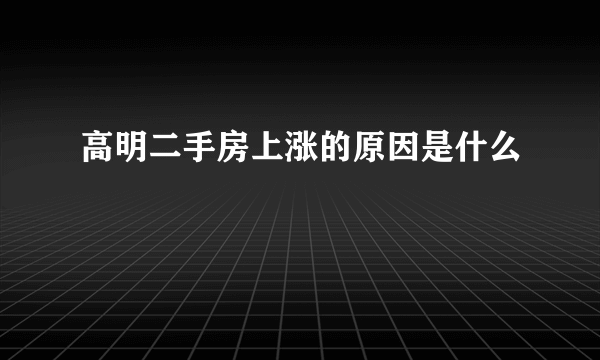 高明二手房上涨的原因是什么